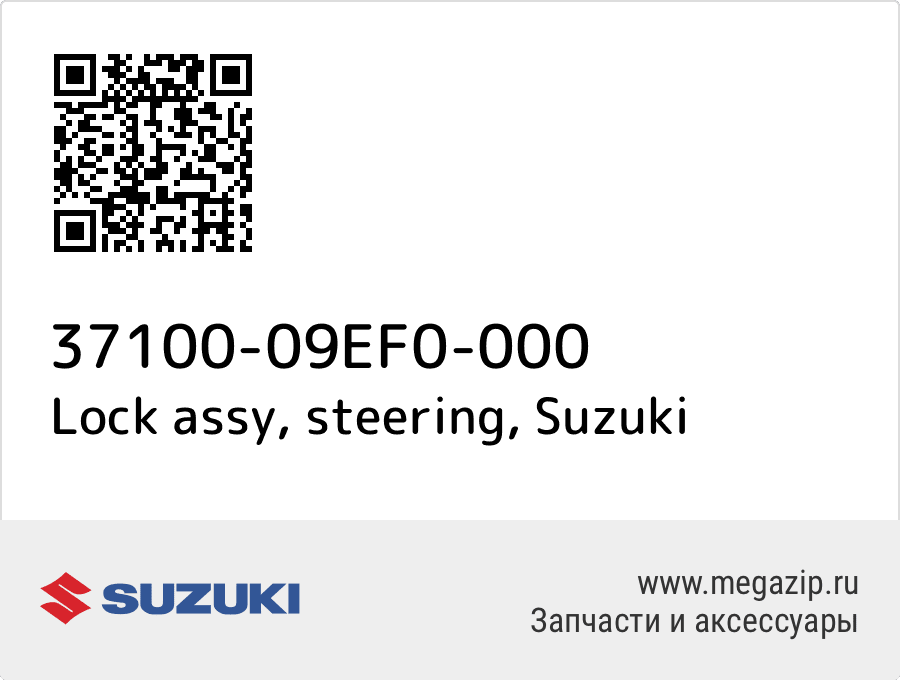 37100-09EF0-000
Lock assy, steering, Suzuki

SUZUKI

www.megazip.ru
Запчасти и аксессуары